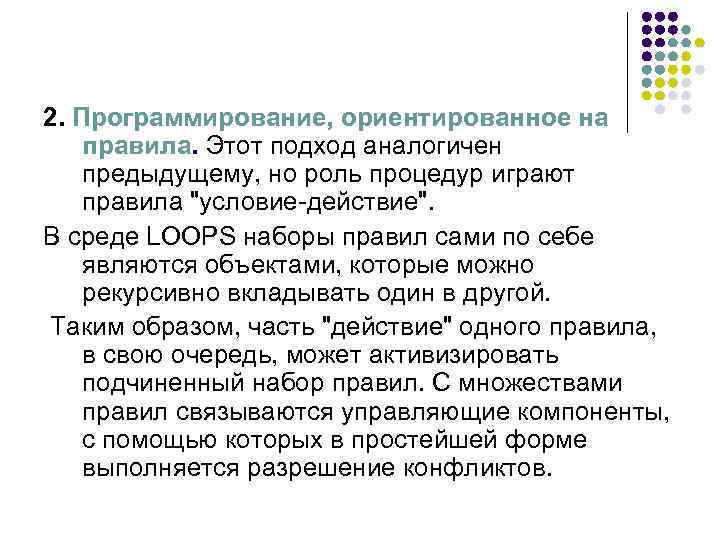 2. Программирование, ориентированное на правила. Этот подход аналогичен предыдущему, но роль процедур играют правила "условие-действие".

В среде LOOPS наборы правил сами по себе являются объектами, которые можно рекурсивно вкладывать один в другой.

Таким образом, часть "действие" одного правила, в свою очередь, может активизировать подчиненный набор правил. С множествами правил связываются управляющие компоненты, с помощью которых в простейшей форме выполняется разрешение конфликтов.